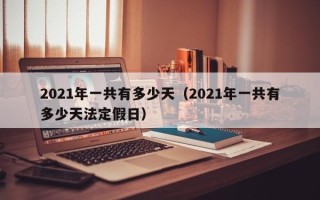 2021年一共有多少天（2021年一共有多少天法定假日）